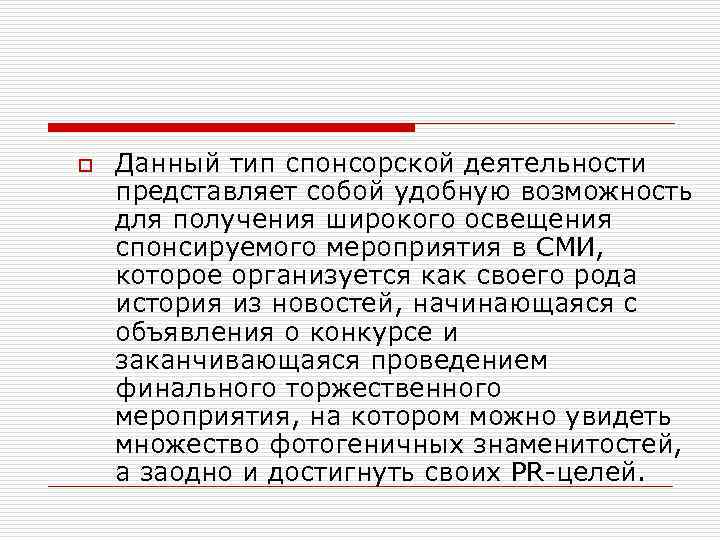 Данный тип спонсорской деятельности представляет собой удобную возможность для получения широкого освещения спонсируемого мероприятия в СМИ, которое организуется как своего рода история из новостей, начинающаяся с объявления о конкурсе и заканчивающаяся проведением финального торжественного мероприятия, на котором можно увидеть множество фотогеничных знаменитостей, а заодно и достигнуть своих PR-целей.